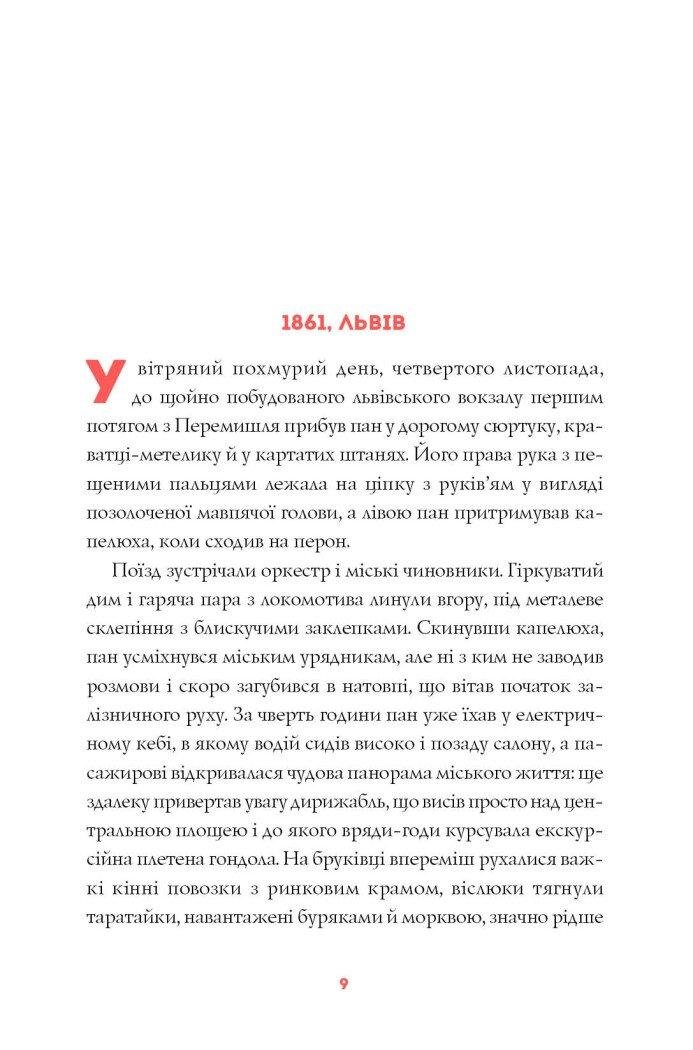 1861, ЛЬВІВ

У вітряний похмурий день, четвертого листопада, до щойно побудованого львівського вокзалу першим потягом з Перемишля прибув пан у дорогому сюртуку, краватці-метелику й у картатих штанях. Його права рука з пещеними пальцями лежала на ціпку з руків'ям у вигляді позолоченої мавпячої голови, а лівою пан притримував капелюха, коли сходив на перон.

Поїзд зустрічали оркестр і міські чиновники. Гіркуватий дим і гаряча пара з локомотива линули вгору, під металеве склепіння з блискучими заклепками. Скинувши капелюха, пан усміхнувся міським урядникам, але ні з ким не заводив розмови і скоро загубився в натовпі, що вітав початок залізничного руху. За чверть години пан уже їхав у електричному кебі, в якому водій сидів високо і позаду салону, а пасажирові відкривалася чудова панорама міського життя: ще здалеку привертав увагу дирижабль, що висів просто над центральною площею і до якого вряди-годи курсувала екскурсійна плетена гондола. На бруківці впереміш рухалися важкі кінні повозки з ринковим крамом, віслюки тягнули таратайки, навантажені буряками й морквою, значно рідше

9